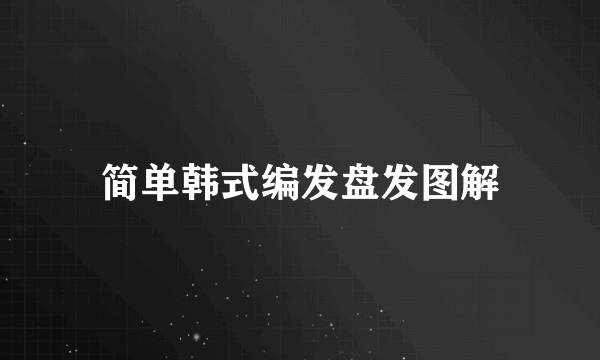 简单韩式编发盘发图解